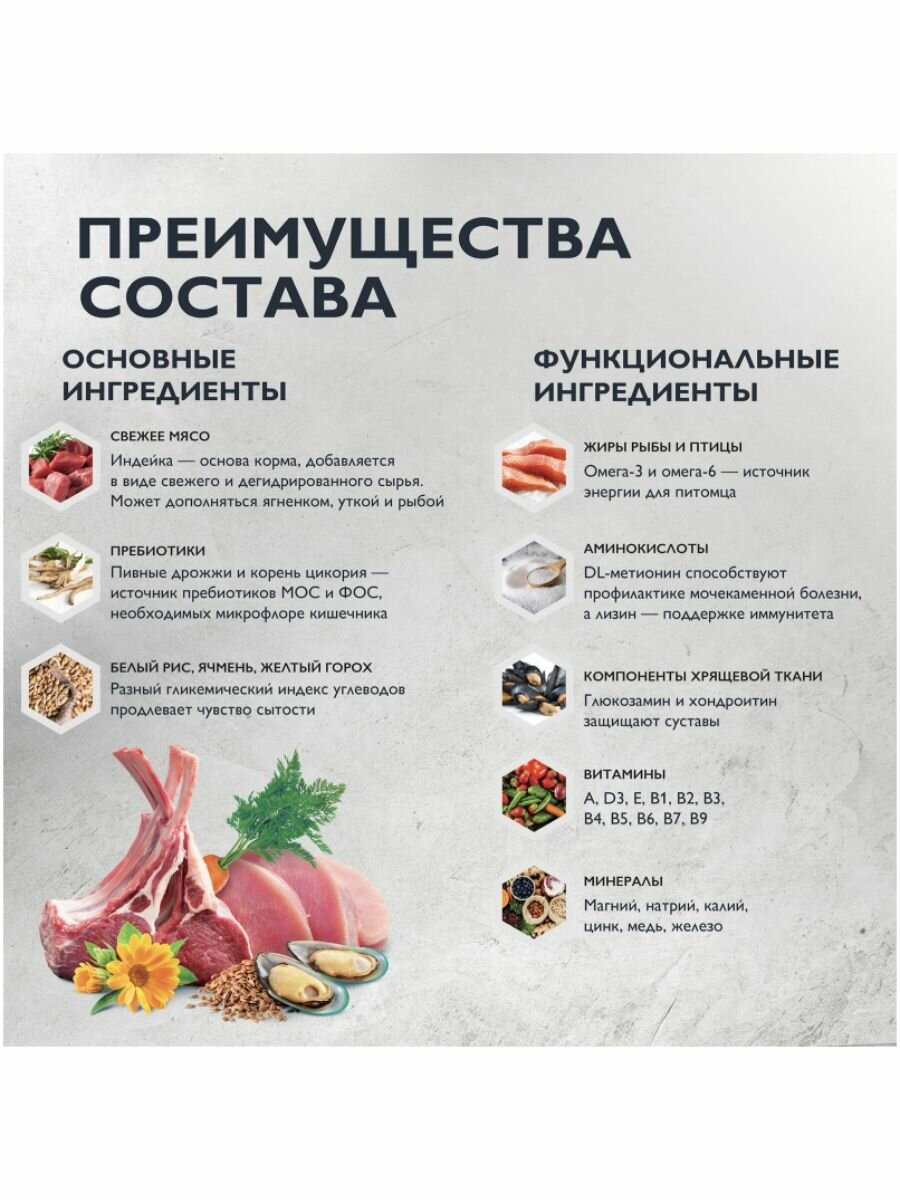 ПРЕИМУЩЕСТВА СОСТАВА

ОСНОВНЫЕ ИНГРЕДИЕНТЫ

СВЕЖЕЕ МЯСО
Индейка — основа корма, добавляется в виде свежего и дегидрированного сырья. Может дополняться ягненком, уткой и рыбой

ПРЕБИОТИКИ
Пивные дрожжи и корень цикория — источник пребиотиков МОС и ФОС, необходимых микрофлоре кишечника

БЕЛЫЙ РИС, ЯЧМЕНЬ, ЖЕЛТЫЙ ГОРОХ
Разный гликемический индекс углеводов продлевает чувство сытости

ФУНКЦИОНАЛЬНЫЕ ИНГРЕДИЕНТЫ

ЖИРЫ РЫБЫ И ПТИЦЫ
Омега-3 и омега-6 — источник энергии для питомца

АМИНОКИСЛОТЫ
DL-метионин способствуют профилактике мочекаменной болезни, а лизин — поддержке иммунитета

КОМПОНЕНТЫ ХРЯЩЕВОЙ ТКАНИ
Глюкозамин и хондроитин защищают суставы

ВИТАМИНЫ
A, D3, E, B1, B2, B3, B4, B5, B6, B7, B9

МИНЕРАЛЫ
Магний, натрий, калий, цинк, медь, железо